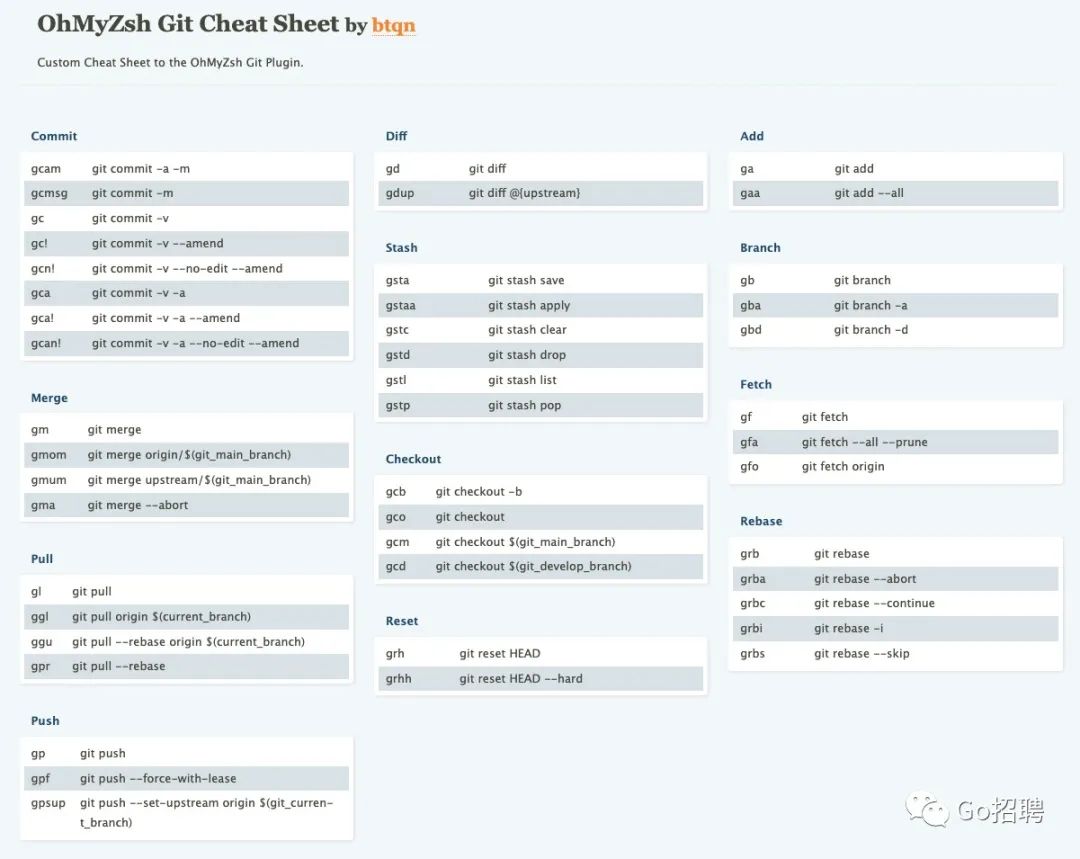 OhMyZsh Git Cheat Sheet by btqn

Custom Cheat Sheet to the OhMyZsh Git Plugin.

Commit

| gcam | git commit -a -m |
|---|---|
| gcmsg | git commit -m |
| gc | git commit -v |
| gc! | git commit -v --amend |
| gcn! | git commit -v --no-edit --amend |
| gca | git commit -v -a |
| gca! | git commit -v -a --amend |
| gcan! | git commit -v -a --no-edit --amend |

Merge

| gm | git merge |
|---|---|
| gmom | git merge origin/$(git_main_branch) |
| gmum | git merge upstream/$(git_main_branch) |
| gma | git merge --abort |

Pull

| gl | git pull |
|---|---|
| ggl | git pull origin $(current_branch) |
| ggu | git pull --rebase origin $(current_branch) |
| gpr | git pull --rebase |

Push

| gp | git push |
|---|---|
| gpf | git push --force-with-lease |
| gpsup | git push --set-upstream origin $(git_current_branch) |

Diff

| gd | git diff |
|---|---|
| gdup | git diff @{upstream} |

Stash

| gsta | git stash save |
|---|---|
| gstaa | git stash apply |
| gstc | git stash clear |
| gstd | git stash drop |
| gstl | git stash list |
| gstp | git stash pop |

Checkout

| gcb | git checkout -b |
|---|---|
| gco | git checkout |
| gcm | git checkout $(git_main_branch) |
| gcd | git checkout $(git_develop_branch) |

Reset

| grh | git reset HEAD |
|---|---|
| grhh | git reset HEAD --hard |

Add

| ga | git add |
|---|---|
| gaa | git add --all |

Branch

| gb | git branch |
|---|---|
| gba | git branch -a |
| gbd | git branch -d |

Fetch

| gf | git fetch |
|---|---|
| gfa | git fetch --all --prune |
| gfo | git fetch origin |

Rebase

| grb | git rebase |
|---|---|
| grba | git rebase --abort |
| grbc | git rebase --continue |
| grbi | git rebase -i |
| grbs | git rebase --skip |

Go招聘